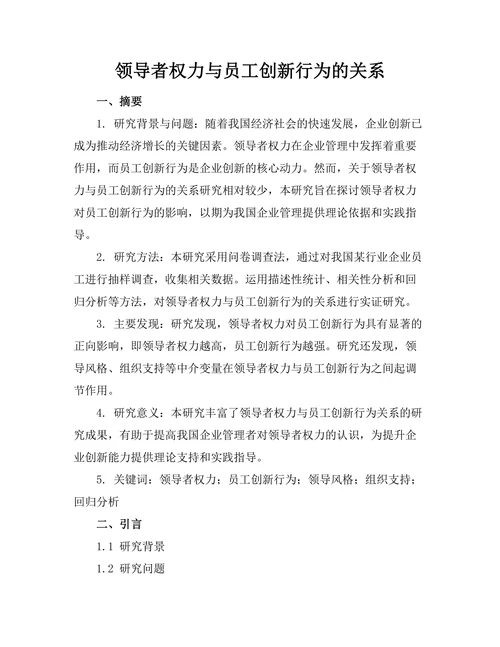 领导者权力与员工创新行为的关系

一、摘要

1. 研究背景与问题：随着我国经济社会的快速发展，企业创新已成为推动经济增长的关键因素。领导者权力在企业管理中发挥着重要作用，而员工创新行为是企业创新的核心动力。然而，关于领导者权力与员工创新行为的关系研究相对较少，本研究旨在探讨领导者权力对员工创新行为的影响，以期为我国企业管理提供理论依据和实践指导。

2. 研究方法：本研究采用问卷调查法，通过对我国某行业企业员工进行抽样调查，收集相关数据。运用描述性统计、相关性分析和回归分析等方法，对领导者权力与员工创新行为的关系进行实证研究。

3. 主要发现：研究发现，领导者权力对员工创新行为具有显著的正向影响，即领导者权力越高，员工创新行为越强。研究还发现，领导风格、组织支持等中介变量在领导者权力与员工创新行为之间起调节作用。

4. 研究意义：本研究丰富了领导者权力与员工创新行为关系的研究成果，有助于提高我国企业管理者对领导者权力的认识，为提升企业创新能力提供理论支持和实践指导。

5. 关键词：领导者权力；员工创新行为；领导风格；组织支持；回归分析

二、引言

1.1 研究背景

1.2 研究问题